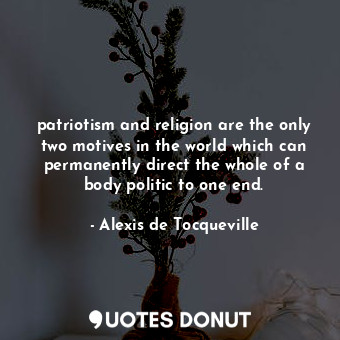 patriotism and religion are the only two motives in the world which can permanently direct the whole of a body politic to one end.

- Alexis de Tocqueville

QUOTES DONUT